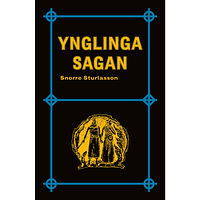 YNGLINGA
SAGAN

Snorre Sturlasson